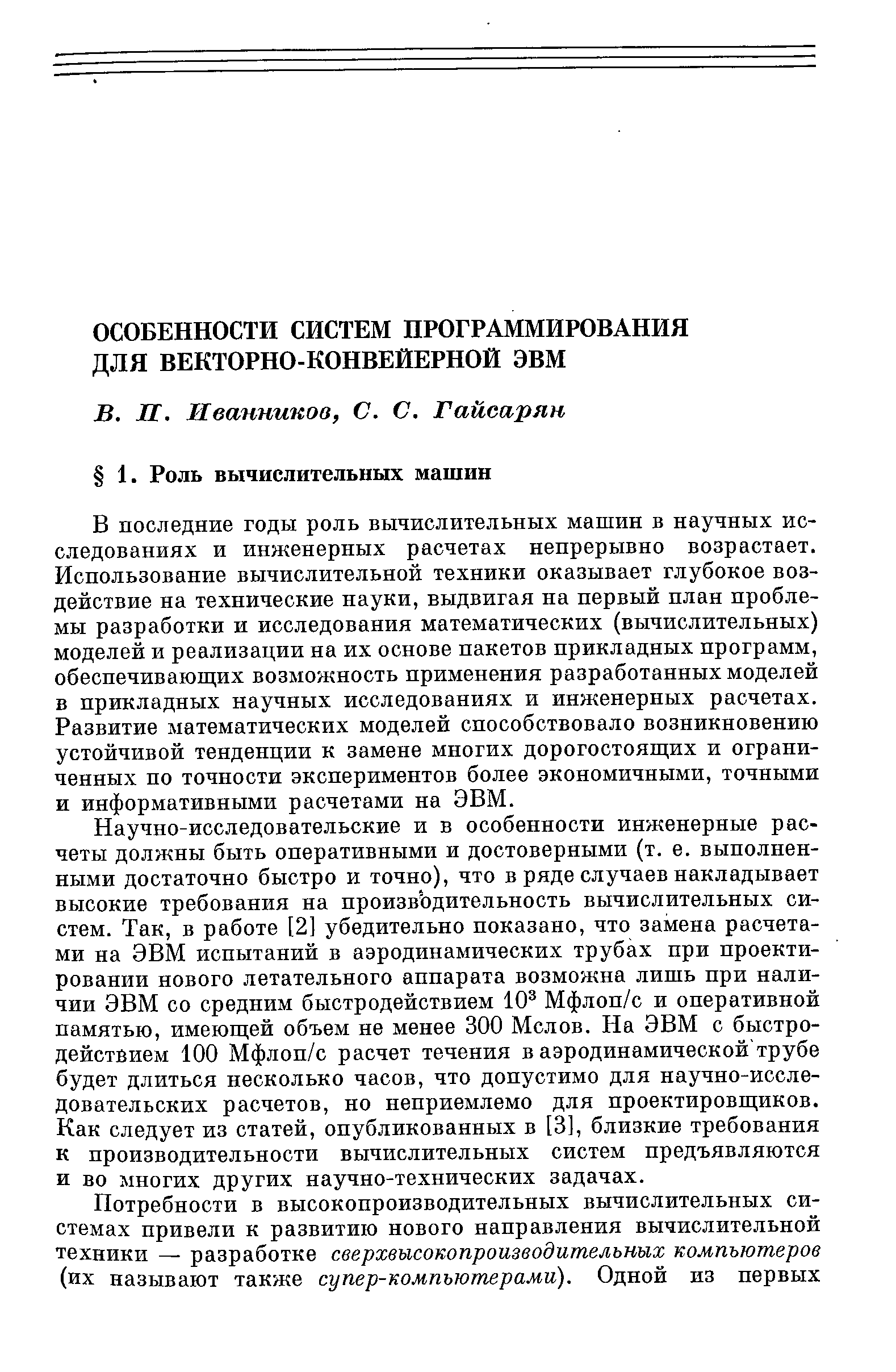 ОСОБЕННОСТИ СИСТЕМ ПРОГРАММИРОВАНИЯ ДЛЯ ВЕКТОРНО-КОНВЕЙЕРНОЙ ЭВМ

В. П. Иванников, С. С. Гайсарян

§ 1. Роль вычислительных машин

В последние годы роль вычислительных машин в научных исследованиях и инженерных расчетах непрерывно возрастает. Использование вычислительной техники оказывает глубокое воздействие на технические науки, выдвигая на первый план проблемы разработки и исследования математических (вычислительных) моделей и реализации на их основе пакетов прикладных программ, обеспечивающих возможность применения разработанных моделей в прикладных научных исследованиях и инженерных расчетах. Развитие математических моделей способствовало возникновению устойчивой тенденции к замене многих дорогостоящих и ограниченных по точности экспериментов более экономичными, точными и информативными расчетами на ЭВМ.

Научно-исследовательские и в особенности инженерные расчеты должны быть оперативными и достоверными (т. е. выполненными достаточно быстро и точно), что в ряде случаев накладывает высокие требования на производительность вычислительных систем. Так, в работе [2] убедительно показано, что замена расчетами на ЭВМ испытаний в аэродинамических трубах при проектировании нового летательного аппарата возможна лишь при наличии ЭВМ со средним быстродействием $10^3$ Мфлоп/с и оперативной памятью, имеющей объем не менее 300 Мслов. На ЭВМ с быстродействием 100 Мфлоп/с расчет течения в аэродинамической трубе будет длиться несколько часов, что допустимо для научно-исследовательских расчетов, но неприемлемо для проектировщиков. Как следует из статей, опубликованных в [3], близкие требования к производительности вычислительных систем предъявляются и во многих других научно-технических задачах.

Потребности в высокопроизводительных вычислительных системах привели к развитию нового направления вычислительной техники — разработке сверхвысокопроизводительных компьютеров (их называют также супер-компьютерами). Одной из первых